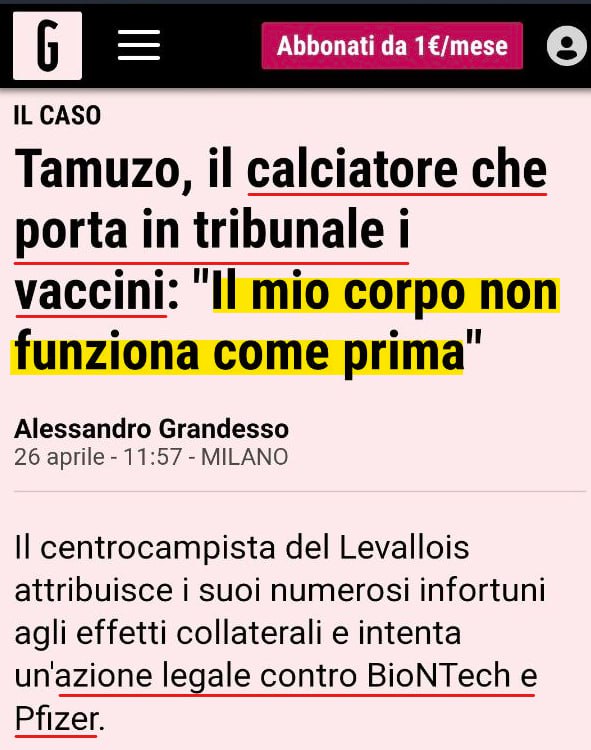 G

Abbonati da 1€/mese

IL CASO

Tamuzo, il calciatore che porta in tribunale i vaccini: "Il mio corpo non funziona come prima"

Alessandro Grandesso
26 aprile - 11:57 - MILANO

Il centrocampista del Levallois attribuisce i suoi numerosi infortuni agli effetti collaterali e intenta un'azione legale contro BioNTech e Pfizer.